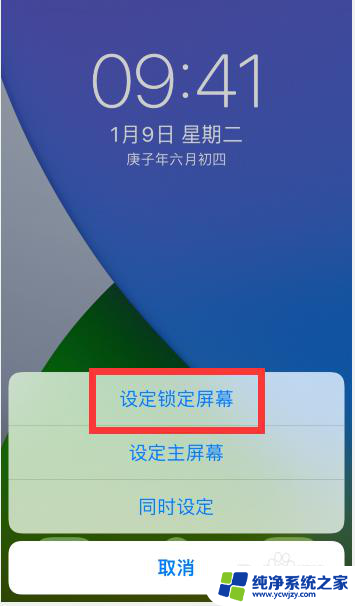 09:41
1月9日 星期二
庚子年六月初四

设定锁定屏幕
设定主屏幕
同时设定

取消

纯净系统之家
www.ycwjzy.com